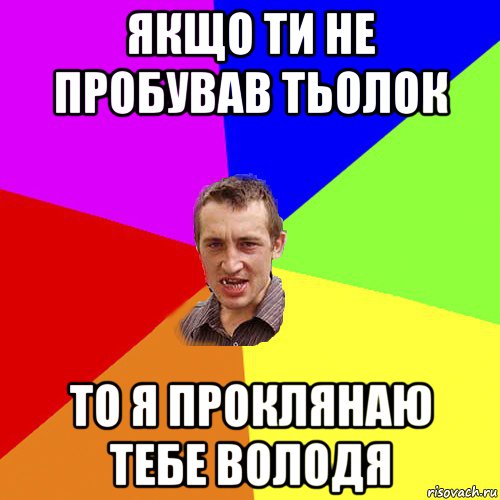 ЯКЩО ТИ НЕ ПРОБУВАВ ТЬОЛОК

ТО Я ПРОКЛЯНАЮ ТЕБЕ ВОЛОДЯ

risovach.ru